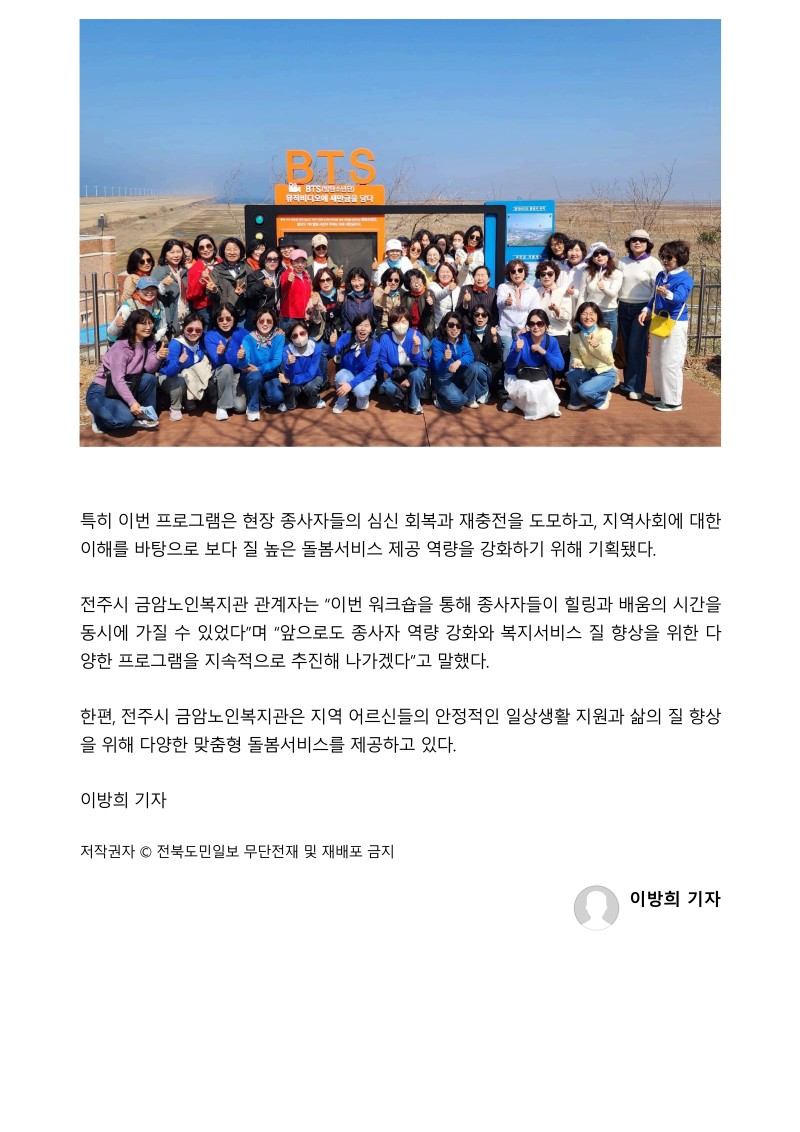 BTS

특히 이번 프로그램은 현장 종사자들의 심신 회복과 재충전을 도모하고, 지역사회에 대한 이해를 바탕으로 보다 질 높은 돌봄서비스 제공 역량을 강화하기 위해 기획됐다.

전주시 금암노인복지관 관계자는 "이번 워크숍을 통해 종사자들이 힐링과 배움의 시간을 동시에 가질 수 있었다"며 "앞으로도 종사자 역량 강화와 복지서비스 질 향상을 위한 다양한 프로그램을 지속적으로 추진해 나가겠다"고 말했다.

한편, 전주시 금암노인복지관은 지역 어르신들의 안정적인 일상생활 지원과 삶의 질 향상을 위해 다양한 맞춤형 돌봄서비스를 제공하고 있다.

이방희 기자

저작권자 © 전북도민일보 무단전재 및 재배포 금지

이방희 기자